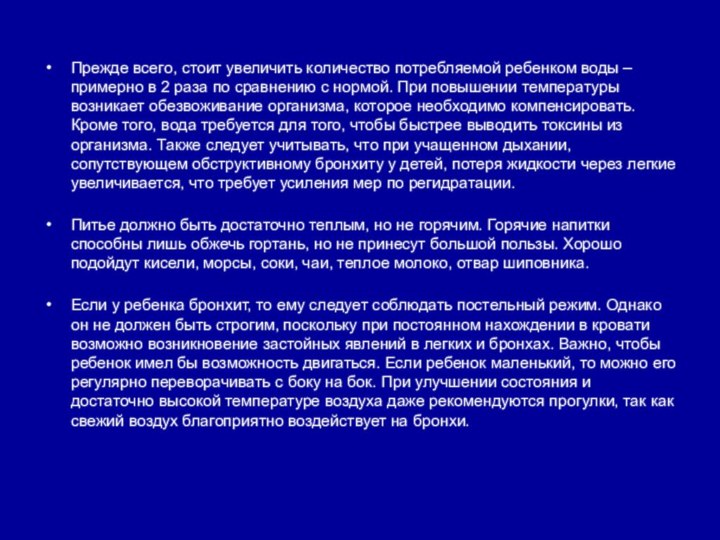 • Прежде всего, стоит увеличить количество потребляемой ребенком воды – примерно в 2 раза по сравнению с нормой. При повышении температуры возникает обезвоживание организма, которое необходимо компенсировать. Кроме того, вода требуется для того, чтобы быстрее выводить токсины из организма. Также следует учитывать, что при учащенном дыхании, сопутствующем обструктивному бронхиту у детей, потеря жидкости через легкие увеличивается, что требует усиления мер по регидратации.

• Питье должно быть достаточно теплым, но не горячим. Горячие напитки способны лишь обжечь гортань, но не принесут большой пользы. Хорошо подойдут кисели, морсы, соки, чаи, теплое молоко, отвар шиповника.

• Если у ребенка бронхит, то ему следует соблюдать постельный режим. Однако он не должен быть строгим, поскольку при постоянном нахождении в кровати возможно возникновение застойных явлений в легких и бронхах. Важно, чтобы ребенок имел бы возможность двигаться. Если ребенок маленький, то можно его регулярно переворачивать с боку на бок. При улучшении состояния и достаточно высокой температуре воздуха даже рекомендуются прогулки, так как свежий воздух благоприятно воздействует на бронхи.